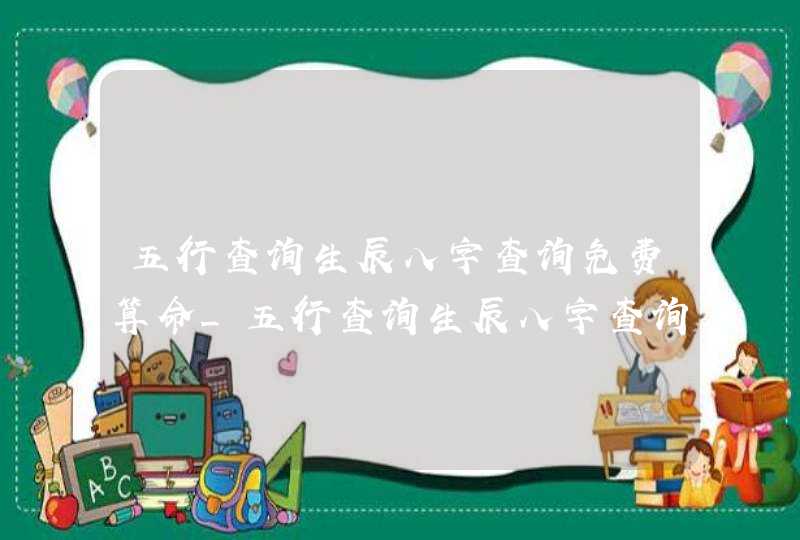 五行查询生辰八字查询免费算命_五行查询生辰八字查询

ABC